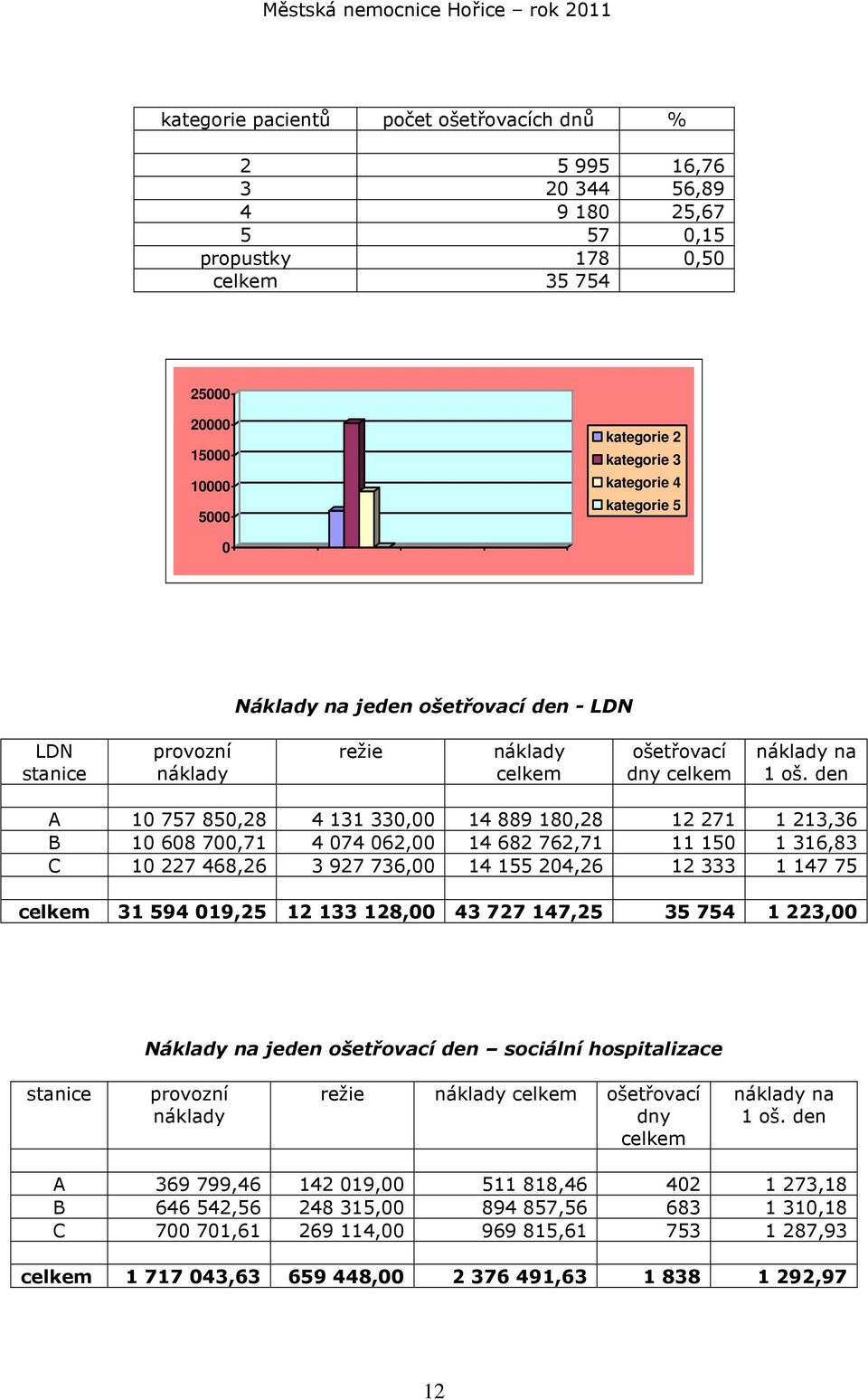 Městská nemocnice Hořice – rok 2011

| kategorie pacientů | počet ošetřovacích dnů | % |
|---|---|---|
| | | |
| 2 | 5 995 | 16,76 |
| 3 | 20 344 | 56,89 |
| 4 | 9 180 | 25,67 |
| 5 | 57 | 0,15 |
| propustky | 178 | 0,50 |
| celkem | 35 754 | |

25000
20000
15000
10000
5000
0

kategorie 2
kategorie 3
kategorie 4
kategorie 5

Náklady na jeden ošetřovací den - LDN

| LDN stanice | provozní náklady | režie | náklady celkem | ošetřovací dny celkem | náklady na 1 oš. den |
|---|---|---|---|---|---|
| | | | | | |
| A | 10 757 850,28 | 4 131 330,00 | 14 889 180,28 | 12 271 | 1 213,36 |
| B | 10 608 700,71 | 4 074 062,00 | 14 682 762,71 | 11 150 | 1 316,83 |
| C | 10 227 468,26 | 3 927 736,00 | 14 155 204,26 | 12 333 | 1 147 75 |
| | | | | | |
| celkem | 31 594 019,25 | 12 133 128,00 | 43 727 147,25 | 35 754 | 1 223,00 |

Náklady na jeden ošetřovací den – sociální hospitalizace

| stanice | provozní náklady | režie | náklady celkem | ošetřovací dny celkem | náklady na 1 oš. den |
|---|---|---|---|---|---|
| | | | | | |
| A | 369 799,46 | 142 019,00 | 511 818,46 | 402 | 1 273,18 |
| B | 646 542,56 | 248 315,00 | 894 857,56 | 683 | 1 310,18 |
| C | 700 701,61 | 269 114,00 | 969 815,61 | 753 | 1 287,93 |
| | | | | | |
| celkem | 1 717 043,63 | 659 448,00 | 2 376 491,63 | 1 838 | 1 292,97 |

12